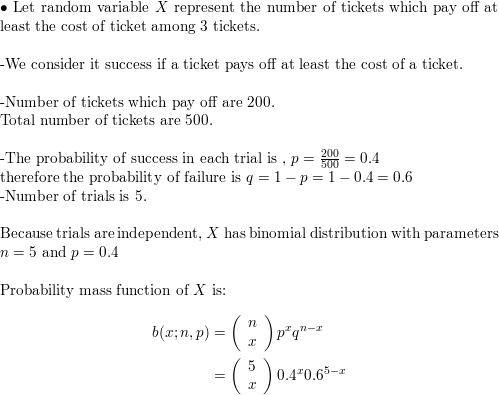 • Let random variable $X$ represent the number of tickets which pay off at least the cost of ticket among 3 tickets.

-We consider it success if a ticket pays off at least the cost of a ticket.

-Number of tickets which pay off are 200.
Total number of tickets are 500.

-The probability of success in each trial is , $p = \frac{200}{500} = 0.4$
therefore the probability of failure is $q = 1 - p = 1 - 0.4 = 0.6$
-Number of trials is 5.

Because trials are independent, $X$ has binomial distribution with parameters $n = 5$ and $p = 0.4$

Probability mass function of $X$ is:

$b(x; n, p) = \binom{n}{x} p^x q^{n-x}$
$= \binom{5}{x} 0.4^x 0.6^{5-x}$